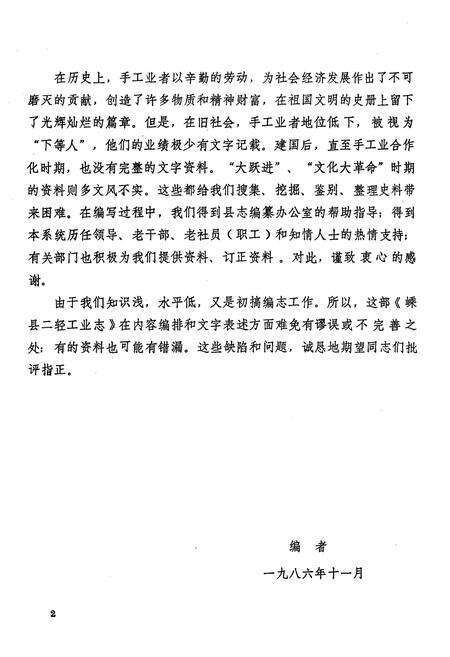 在历史上，手工业者以辛勤的劳动，为社会经济发展作出了不可磨灭的贡献，创造了许多物质和精神财富，在祖国文明的史册上留下了光辉灿烂的篇章。但是，在旧社会，手工业者地位低下，被视为“下等人”，他们的业绩极少有文字记载。建国后，直至手工业合作化时期，也没有完整的文字资料。“大跃进”、“文化大革命”时期的资料则多文风不实。这些都给我们搜集、挖掘、鉴别、整理史料带来困难。在编写过程中，我们得到县志编纂办公室的帮助指导；得到本系统历任领导、老干部、老社员（职工）和知情人士的热情支持；有关部门也积极为我们提供资料、订正资料。对此，谨致衷心的感谢。

由于我们知识浅，水平低，又是初搞编志工作。所以，这部《嵊县二轻工业志》在内容编排和文字表述方面难免有谬误或不完善之处；有的资料也可能有错漏。这些缺陷和问题，诚恳地期望同志们批评指正。

编　者

一九八六年十一月

2